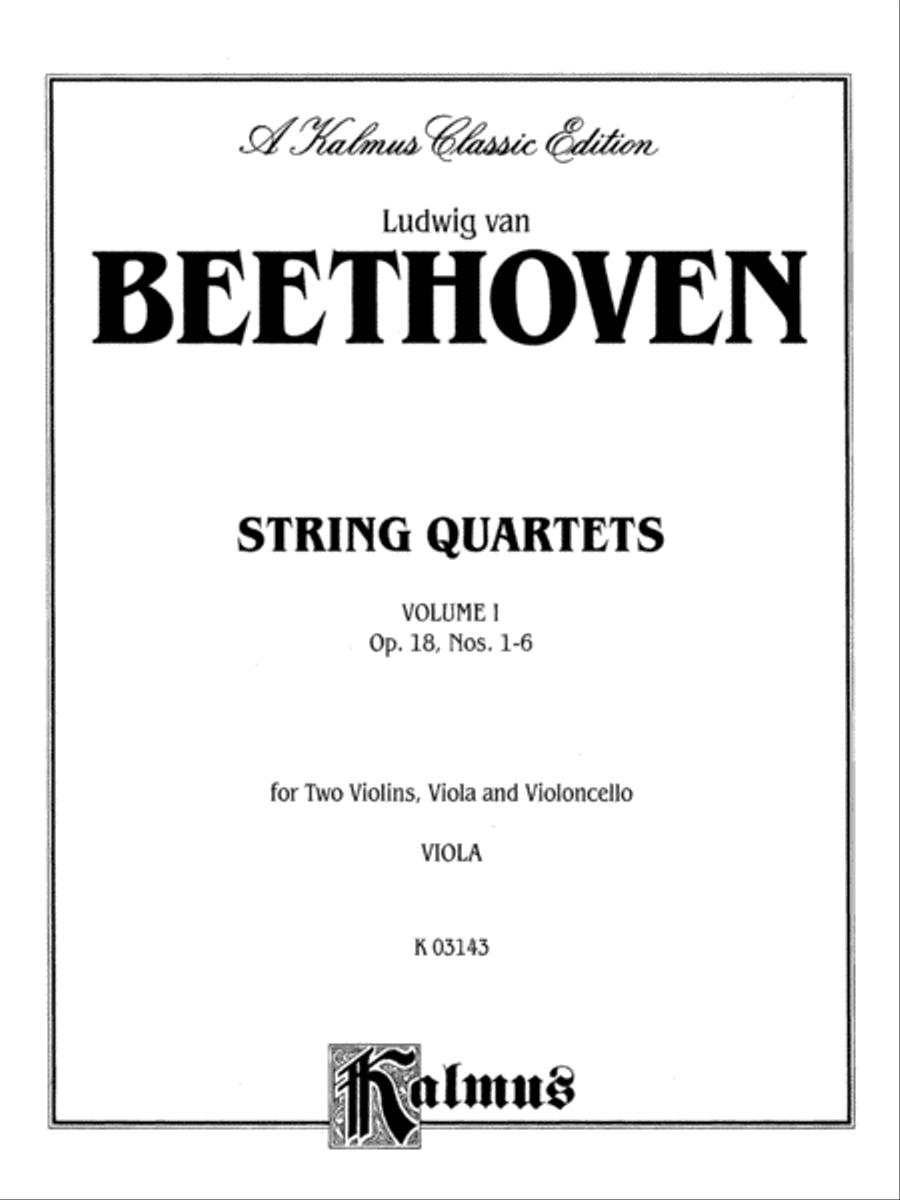 A Kalmus Classic Edition

Ludwig van

BEETHOVEN

STRING QUARTETS

VOLUME I
Op. 18, Nos. 1-6

for Two Violins, Viola and Violoncello

VIOLA

K 03143

Kalmus